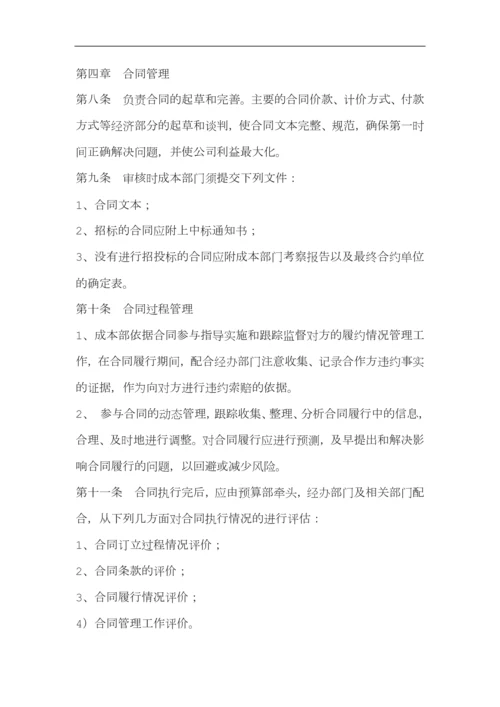 第四章　合同管理

第八条　负责合同的起草和完善。主要的合同价款、计价方式、付款方式等经济部分的起草和谈判，使合同文本完整、规范，确保第一时间正确解决问题，并使公司利益最大化。

第九条　审核时成本部门须提交下列文件：

1、合同文本；

2、招标的合同应附上中标通知书；

3、没有进行招投标的合同应附成本部门考察报告以及最终合约单位的确定表。

第十条　合同过程管理

1、成本部依据合同参与指导实施和跟踪监督对方的履约情况管理工作，在合同履行期间，配合经办部门注意收集、记录合作方违约事实的证据，作为向对方进行违约索赔的依据。

2、　参与合同的动态管理，跟踪收集、整理、分析合同履行中的信息，合理、及时地进行调整。对合同履行应进行预测，及早提出和解决影响合同履行的问题，以回避或减少风险。

第十一条　合同执行完后，应由预算部牵头，经办部门及相关部门配合，从下列几方面对合同执行情况的进行评估：

1、合同订立过程情况评价；

2、合同条款的评价；

3、合同履行情况评价；

4）合同管理工作评价。